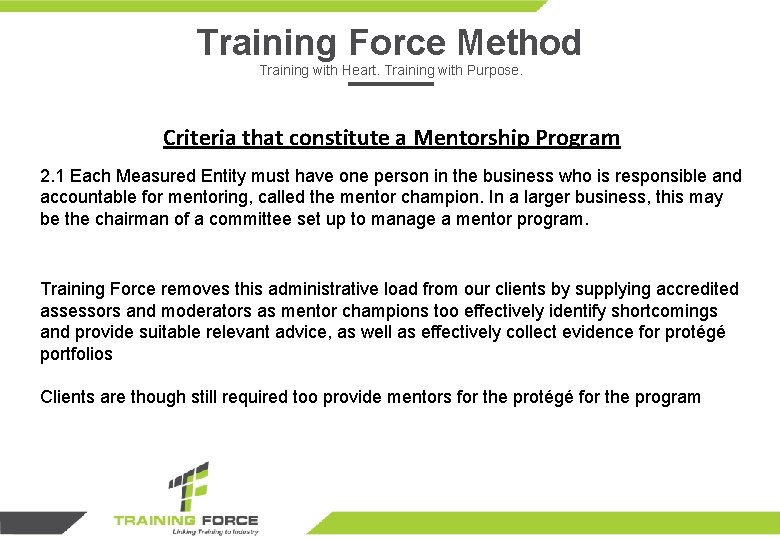 Training Force Method
Training with Heart. Training with Purpose.

Criteria that constitute a Mentorship Program

2.1 Each Measured Entity must have one person in the business who is responsible and accountable for mentoring, called the mentor champion. In a larger business, this may be the chairman of a committee set up to manage a mentor program.

Training Force removes this administrative load from our clients by supplying accredited assessors and moderators as mentor champions too effectively identify shortcomings and provide suitable relevant advice, as well as effectively collect evidence for protégé portfolios

Clients are though still required too provide mentors for the protégé for the program

TRAINING FORCE
Linking Training to Industry